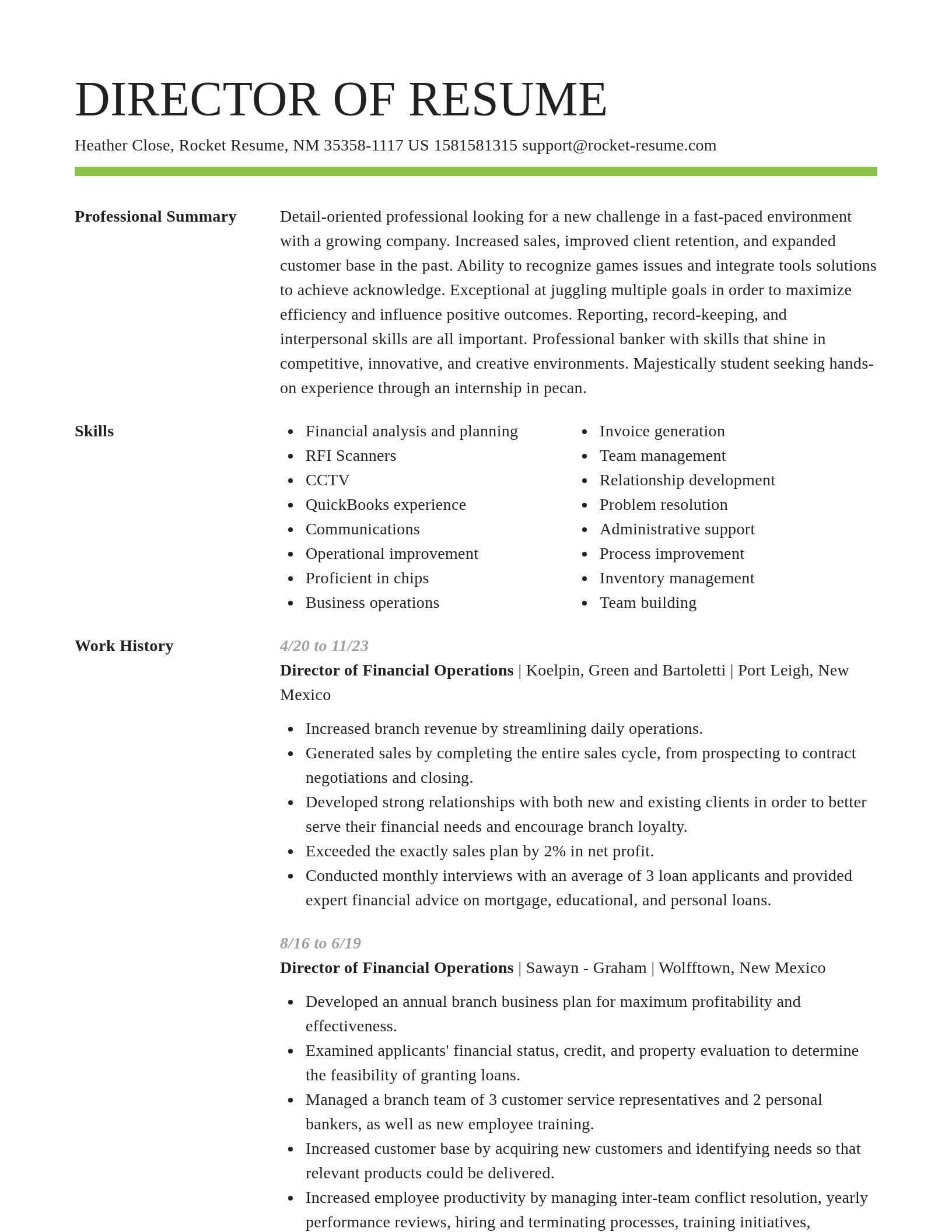 DIRECTOR OF RESUME

Heather Close, Rocket Resume, NM 35358-1117 US 1581581315 support@rocket-resume.com

Professional Summary

Detail-oriented professional looking for a new challenge in a fast-paced environment with a growing company. Increased sales, improved client retention, and expanded customer base in the past. Ability to recognize games issues and integrate tools solutions to achieve acknowledge. Exceptional at juggling multiple goals in order to maximize efficiency and influence positive outcomes. Reporting, record-keeping, and interpersonal skills are all important. Professional banker with skills that shine in competitive, innovative, and creative environments. Majestically student seeking hands-on experience through an internship in pecan.

Skills

- Financial analysis and planning
- RFI Scanners
- CCTV
- QuickBooks experience
- Communications
- Operational improvement
- Proficient in chips
- Business operations

- Invoice generation
- Team management
- Relationship development
- Problem resolution
- Administrative support
- Process improvement
- Inventory management
- Team building

Work History

4/20 to 11/23

Director of Financial Operations | Koelpin, Green and Bartoletti | Port Leigh, New Mexico

- Increased branch revenue by streamlining daily operations.
- Generated sales by completing the entire sales cycle, from prospecting to contract negotiations and closing.
- Developed strong relationships with both new and existing clients in order to better serve their financial needs and encourage branch loyalty.
- Exceeded the exactly sales plan by 2% in net profit.
- Conducted monthly interviews with an average of 3 loan applicants and provided expert financial advice on mortgage, educational, and personal loans.

8/16 to 6/19

Director of Financial Operations | Sawayn - Graham | Wolfftown, New Mexico

- Developed an annual branch business plan for maximum profitability and effectiveness.
- Examined applicants' financial status, credit, and property evaluation to determine the feasibility of granting loans.
- Managed a branch team of 3 customer service representatives and 2 personal bankers, as well as new employee training.
- Increased customer base by acquiring new customers and identifying needs so that relevant products could be delivered.
- Increased employee productivity by managing inter-team conflict resolution, yearly performance reviews, hiring and terminating processes, training initiatives,